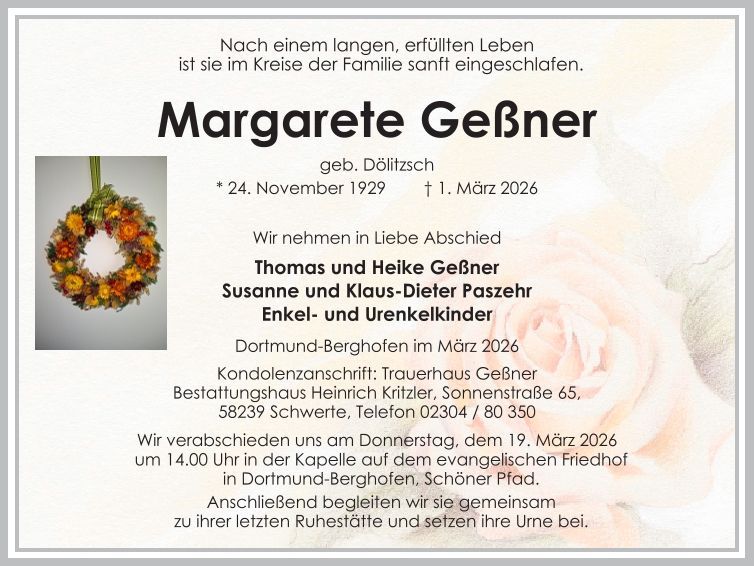 Nach einem langen, erfüllten Leben
ist sie im Kreise der Familie sanft eingeschlafen.

Margarete Geßner

geb. Dölitzsch

* 24. November 1929 † 1. März 2026

Wir nehmen in Liebe Abschied

Thomas und Heike Geßner
Susanne und Klaus-Dieter Paszehr
Enkel- und Urenkelkinder

Dortmund-Berghofen im März 2026

Kondolenzanschrift: Trauerhaus Geßner
Bestattungshaus Heinrich Kritzler, Sonnenstraße 65,
58239 Schwerte, Telefon 02304 / 80 350

Wir verabschieden uns am Donnerstag, dem 19. März 2026 um 14.00 Uhr in der Kapelle auf dem evangelischen Friedhof in Dortmund-Berghofen, Schöner Pfad.

Anschließend begleiten wir sie gemeinsam zu ihrer letzten Ruhestätte und setzen ihre Urne bei.